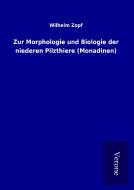 Wilhelm Zopf

Zur Morphologie und Biologie der niederen Pilzthiere (Monadinen)

Verone